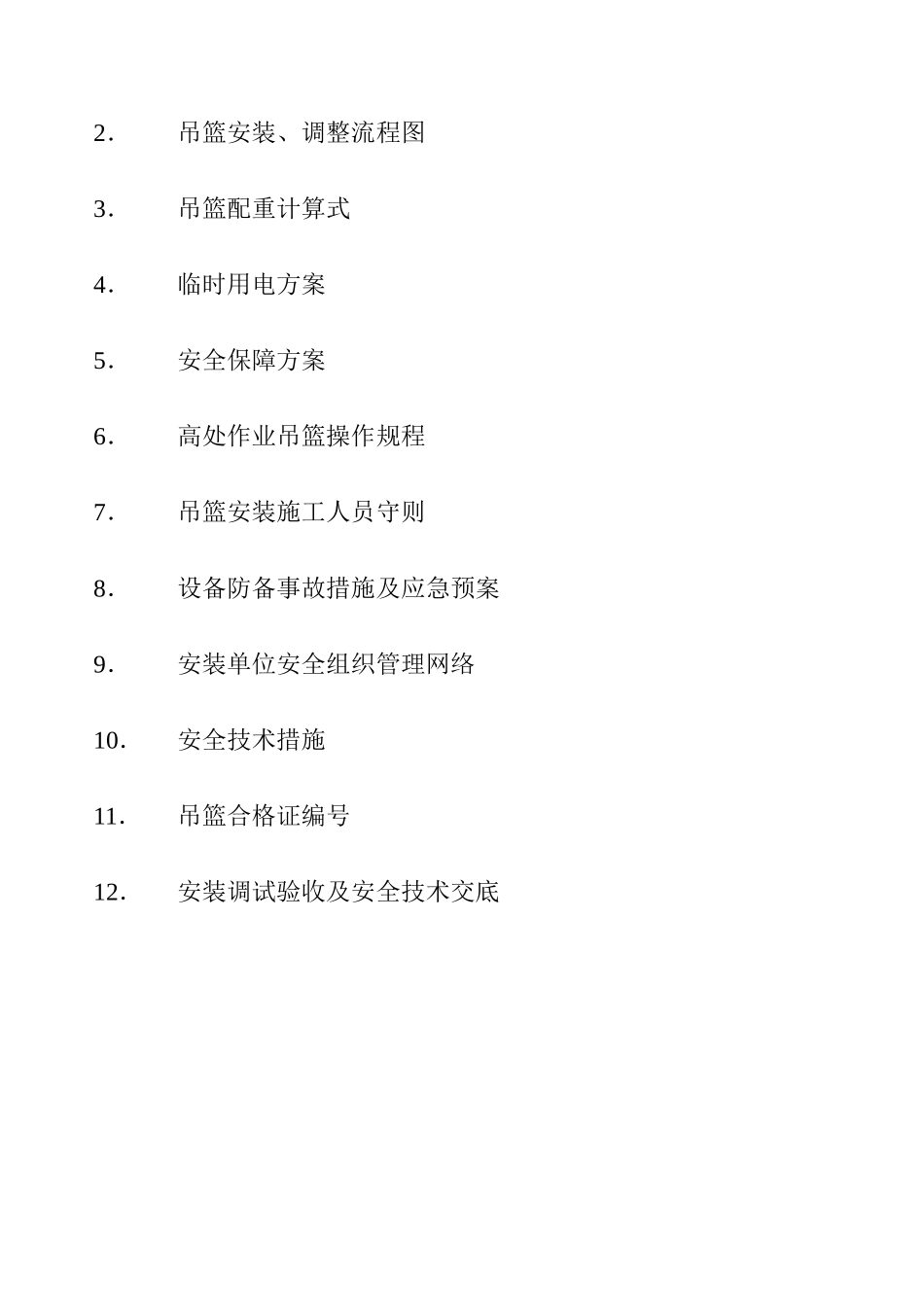 2. 吊篮安装、调整流程图

3. 吊篮配重计算式

4. 临时用电方案

5. 安全保障方案

6. 高处作业吊篮操作规程

7. 吊篮安装施工人员守则

8. 设备防备事故措施及应急预案

9. 安装单位安全组织管理网络

10. 安全技术措施

11. 吊篮合格证编号

12. 安装调试验收及安全技术交底